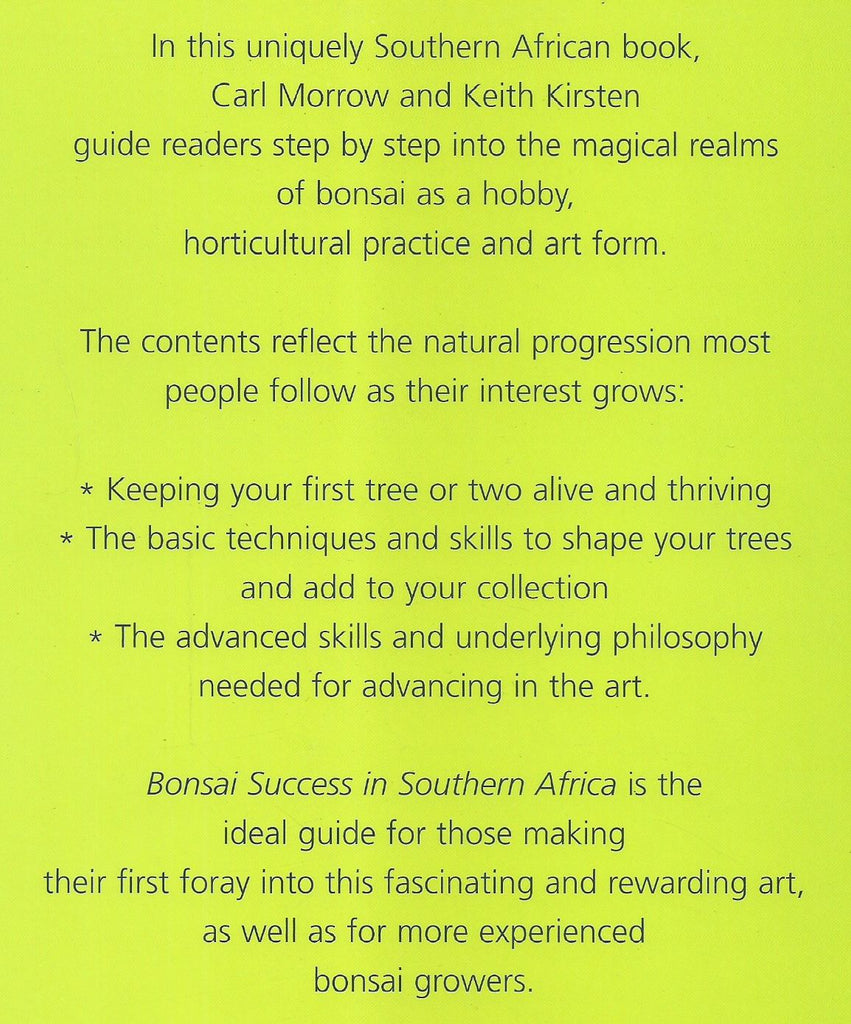 In this uniquely Southern African book, Carl Morrow and Keith Kirsten guide readers step by step into the magical realms of bonsai as a hobby, horticultural practice and art form.

The contents reflect the natural progression most people follow as their interest grows:

* Keeping your first tree or two alive and thriving
* The basic techniques and skills to shape your trees and add to your collection
* The advanced skills and underlying philosophy needed for advancing in the art.

Bonsai Success in Southern Africa is the ideal guide for those making their first foray into this fascinating and rewarding art, as well as for more experienced bonsai growers.